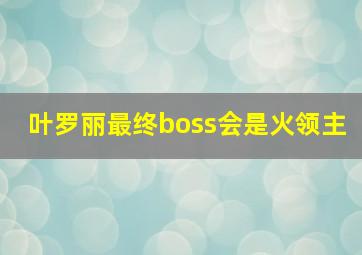 叶罗丽最终boss会是火领主